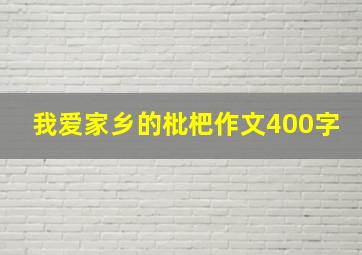 我爱家乡的枇杷作文400字